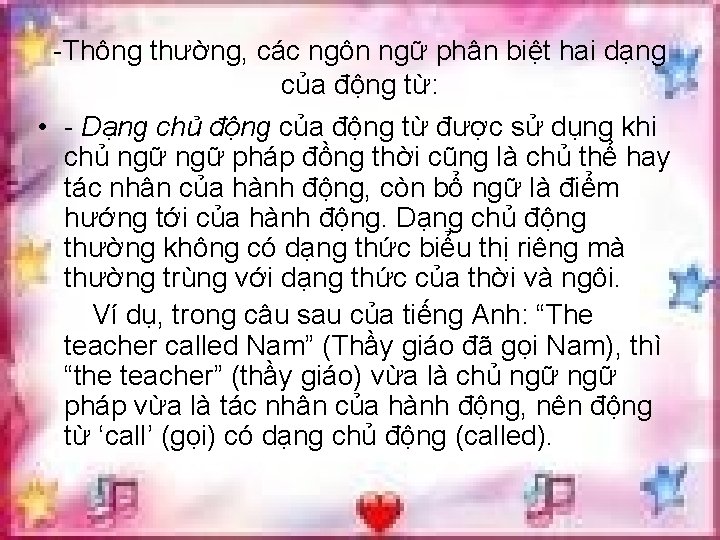 -Thông thường, các ngôn ngữ phân biệt hai dạng của động từ:

• - Dạng chủ động của động từ được sử dụng khi chủ ngữ ngữ pháp đồng thời cũng là chủ thể hay tác nhân của hành động, còn bổ ngữ là điểm hướng tới của hành động. Dạng chủ động thường không có dạng thức biểu thị riêng mà thường trùng với dạng thức của thời và ngôi.

Ví dụ, trong câu sau của tiếng Anh: “The teacher called Nam” (Thầy giáo đã gọi Nam), thì “the teacher” (thầy giáo) vừa là chủ ngữ ngữ pháp vừa là tác nhân của hành động, nên động từ ‘call’ (gọi) có dạng chủ động (called).